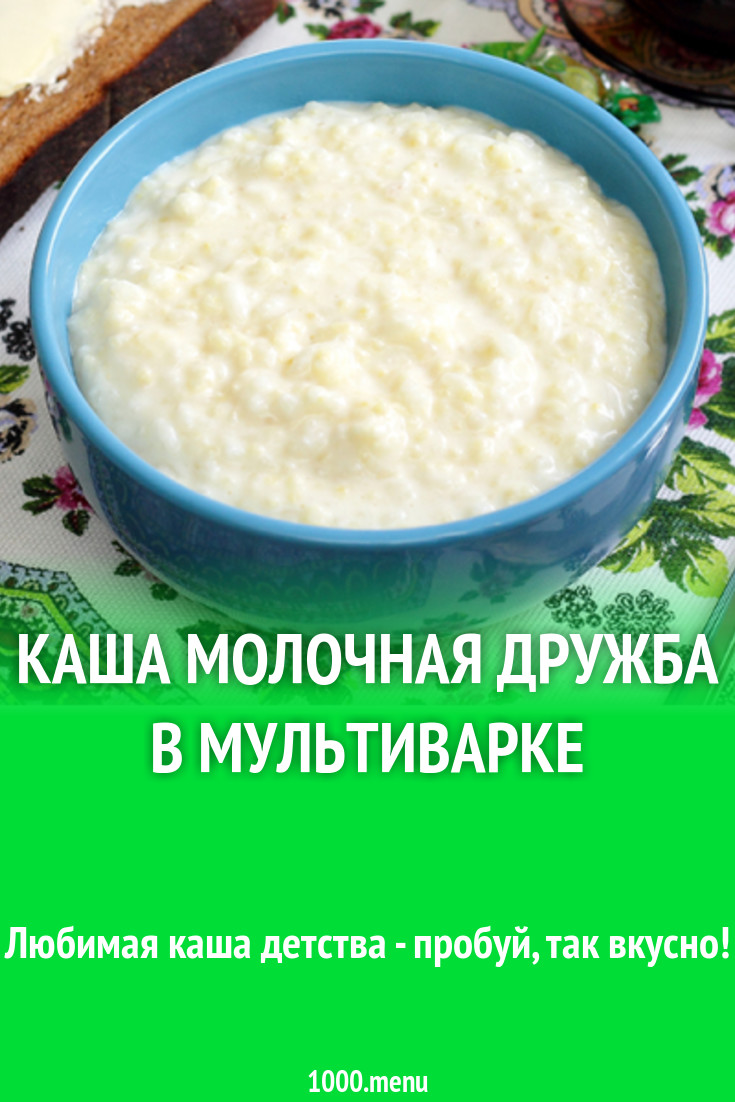 КАША МОЛОЧНАЯ ДРУЖБА В МУЛЬТИВАРКЕ

Любимая каша детства - пробуй, так вкусно!

1000.menu